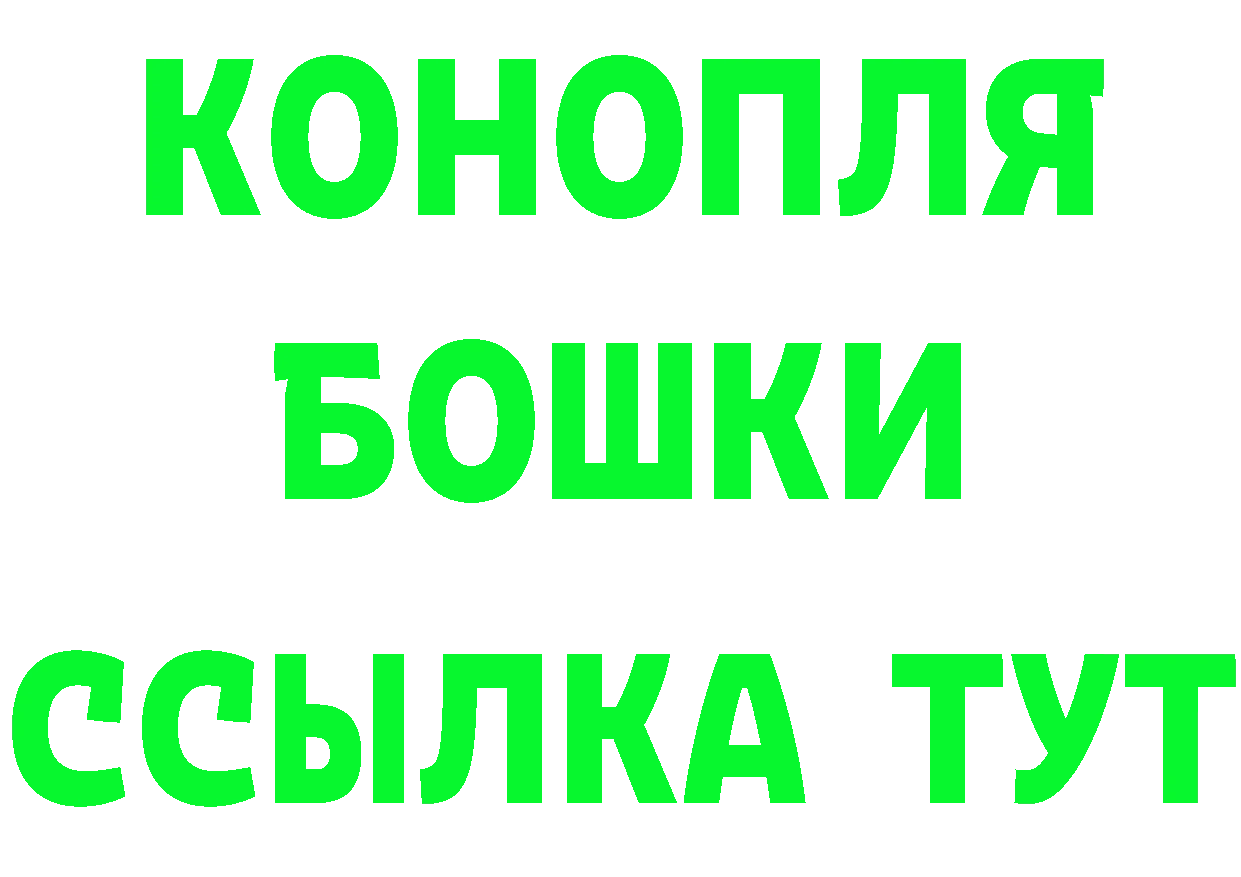 КОНОПЛЯ
БОШКИ
ССЫЛКА ТУТ